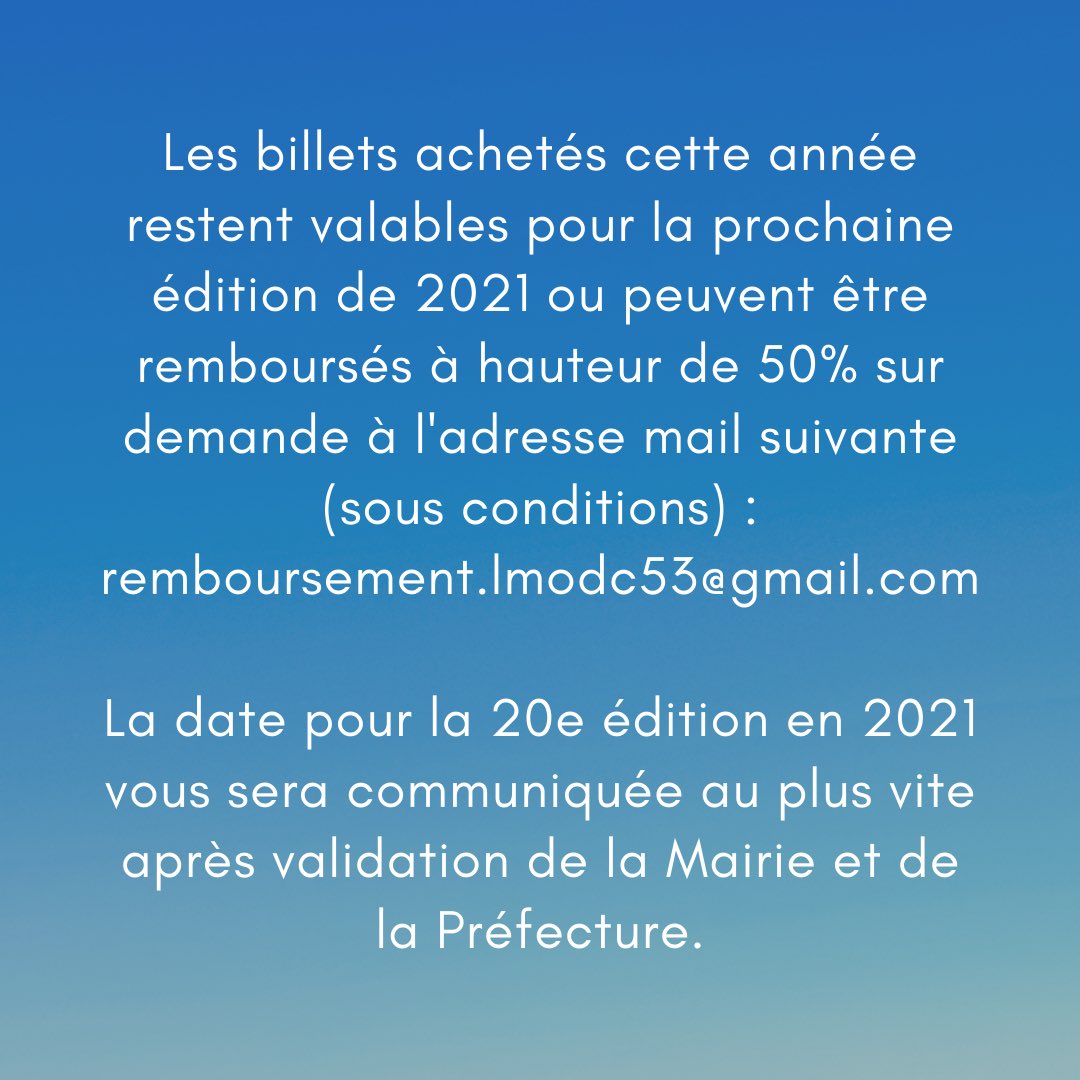 Les billets achetés cette année restent valables pour la prochaine édition de 2021 ou peuvent être remboursés à hauteur de 50% sur demande à l'adresse mail suivante (sous conditions) : remboursement.lmodc53@gmail.com

La date pour la 20e édition en 2021 vous sera communiquée au plus vite après validation de la Mairie et de la Préfecture.